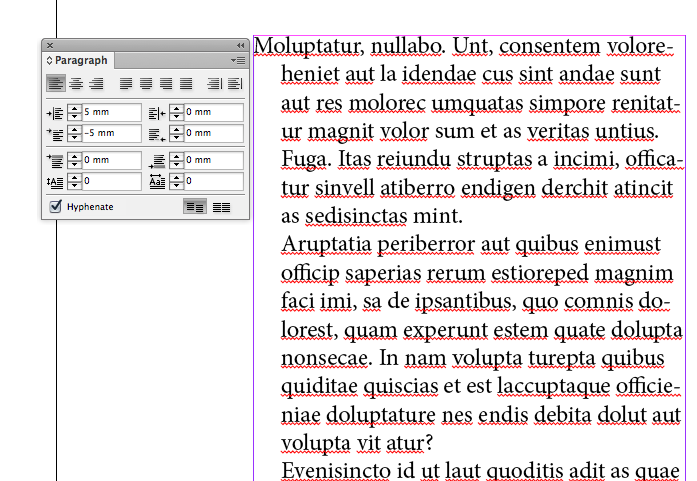 Paragraph

5 mm
0 mm
-5 mm
0 mm
0 mm
0 mm
0
0

Hyphenate

Moluptatur, nullabo. Unt, consentem voloreheniet aut la idendae cus sint andae sunt aut res molorec umquatas simpore renitatur magnit volor sum et as veritas untius. Fuga. Itas reiundu struptas a incimi, officatur sinvell atiberro endigen derchit atincit as sedisinctas mint.

Aruptatia periberror aut quibus enimust officip saperias rerum estioreped magnim faci imi, sa de ipsantibus, quo comnis dolorest, quam experunt estem quate dolupta nonsecae. In nam volupta turepta quibus quiditae quiscias et est laccuptaque officieniae doluptature nes endis debita dolut aut volupta vit atur?

Evenisincto id ut laut quoditis adit as quae